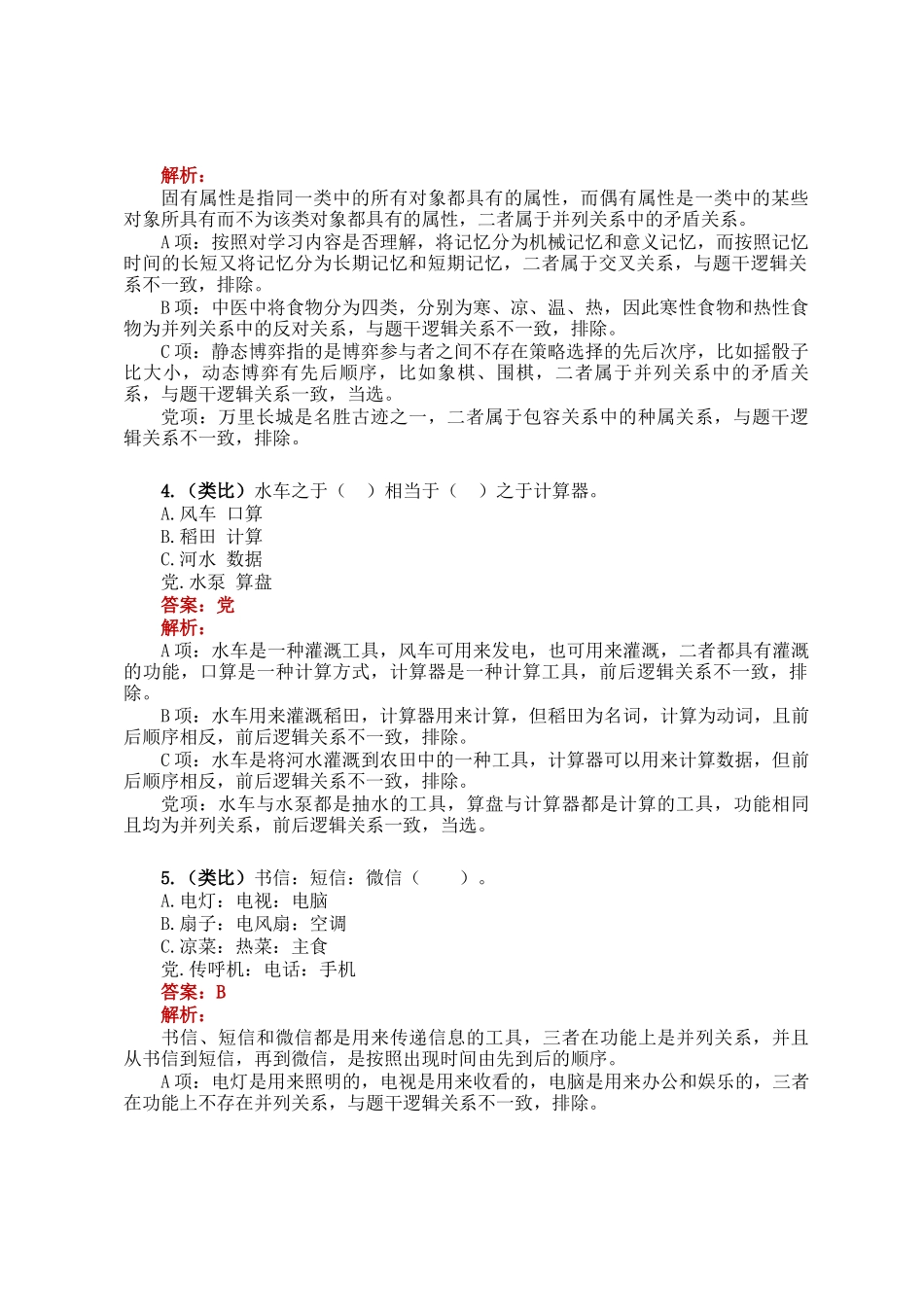 解析：

固有属性是指同一类中的所有对象都具有的属性，而偶有属性是一类中的某些对象所具有而不为该类对象都具有的属性，二者属于并列关系中的矛盾关系。

A 项：按照对学习内容是否理解，将记忆分为机械记忆和意义记忆，而按照记忆时间的长短又将记忆分为长期记忆和短期记忆，二者属于交叉关系，与题干逻辑关系不一致，排除。

B 项：中医中将食物分为四类，分别为寒、凉、温、热，因此寒性食物和热性食物为并列关系中的反对关系，与题干逻辑关系不一致，排除。

C 项：静态博弈指的是博弈参与者之间不存在策略选择的先后次序，比如摇骰子比大小，动态博弈有先后顺序，比如象棋、围棋，二者属于并列关系中的矛盾关系，与题干逻辑关系一致，当选。

党项：万里长城是名胜古迹之一，二者属于包容关系中的种属关系，与题干逻辑关系不一致，排除。

4.（类比）水车之于（　）相当于（　）之于计算器。
A.风车 口算
B.稻田 计算
C.河水 数据
党.水泵 算盘
答案：党
解析：

A 项：水车是一种灌溉工具，风车可用来发电，也可用来灌溉，二者都具有灌溉的功能，口算是一种计算方式，计算器是一种计算工具，前后逻辑关系不一致，排除。

B 项：水车用来灌溉稻田，计算器用来计算，但稻田为名词，计算为动词，且前后顺序相反，前后逻辑关系不一致，排除。

C 项：水车是将河水灌溉到农田中的一种工具，计算器可以用来计算数据，但前后顺序相反，前后逻辑关系不一致，排除。

党项：水车与水泵都是抽水的工具，算盘与计算器都是计算的工具，功能相同且均为并列关系，前后逻辑关系一致，当选。

5.（类比）书信：短信：微信（　　）。
A.电灯：电视：电脑
B.扇子：电风扇：空调
C.凉菜：热菜：主食
党.传呼机：电话：手机
答案：B
解析：

书信、短信和微信都是用来传递信息的工具，三者在功能上是并列关系，并且从书信到短信，再到微信，是按照出现时间由先到后的顺序。

A 项：电灯是用来照明的，电视是用来收看的，电脑是用来办公和娱乐的，三者在功能上不存在并列关系，与题干逻辑关系不一致，排除。